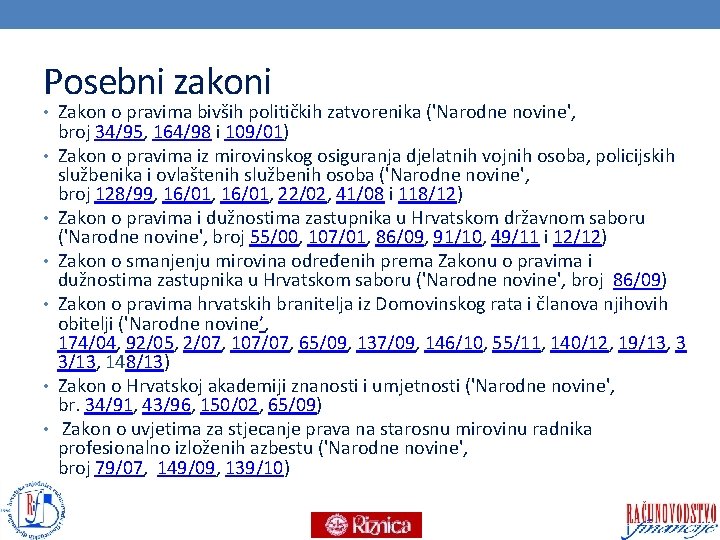 Posebni zakoni

• Zakon o pravima bivših političkih zatvorenika ('Narodne novine', broj 34/95, 164/98 i 109/01)

• Zakon o pravima iz mirovinskog osiguranja djelatnih vojnih osoba, policijskih službenika i ovlaštenih službenih osoba ('Narodne novine', broj 128/99, 16/01, 16/01, 22/02, 41/08 i 118/12)

• Zakon o pravima i dužnostima zastupnika u Hrvatskom državnom saboru ('Narodne novine', broj 55/00, 107/01, 86/09, 91/10, 49/11 i 12/12)

• Zakon o smanjenju mirovina određenih prema Zakonu o pravima i dužnostima zastupnika u Hrvatskom saboru ('Narodne novine', broj 86/09)

• Zakon o pravima hrvatskih branitelja iz Domovinskog rata i članova njihovih obitelji ('Narodne novine', 174/04, 92/05, 2/07, 107/07, 65/09, 137/09, 146/10, 55/11, 140/12, 19/13, 33/13, 148/13)

• Zakon o Hrvatskoj akademiji znanosti i umjetnosti ('Narodne novine', br. 34/91, 43/96, 150/02, 65/09)

• Zakon o uvjetima za stjecanje prava na starosnu mirovinu radnika profesionalno izloženih azbestu ('Narodne novine', broj 79/07, 149/09, 139/10)

RiF

Riznica

RAČUNOVODSTVO financije